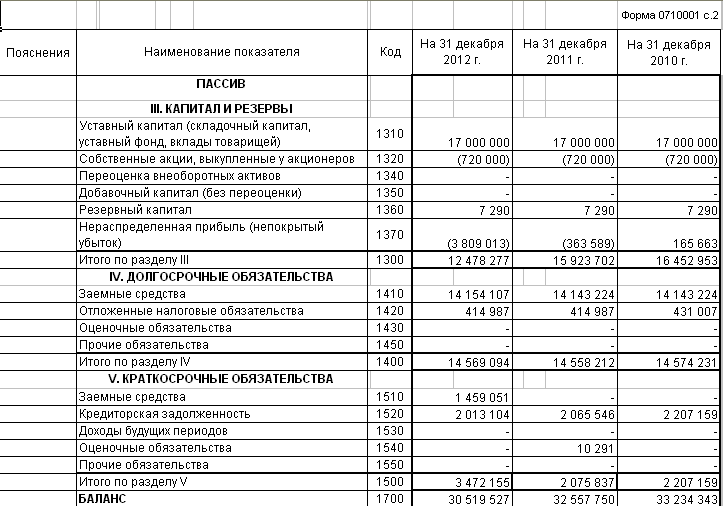 Форма 0710001 с.2

| Пояснения | Наименование показателя | Код | На 31 декабря 2012 г. | На 31 декабря 2011 г. | На 31 декабря 2010 г. |
|---|---|---|---|---|---|
| | ПАССИВ | | | | |
| | III. КАПИТАЛ И РЕЗЕРВЫ | | | | |
| | Уставный капитал (складочный капитал, уставный фонд, вклады товарищей) | 1310 | 17 000 000 | 17 000 000 | 17 000 000 |
| | Собственные акции, выкупленные у акционеров | 1320 | (720 000) | (720 000) | (720 000) |
| | Переоценка внеоборотных активов | 1340 | - | - | - |
| | Добавочный капитал (без переоценки) | 1350 | - | - | - |
| | Резервный капитал | 1360 | 7 290 | 7 290 | 7 290 |
| | Нераспределенная прибыль (непокрытый убыток) | 1370 | (3 809 013) | (363 589) | 165 663 |
| | Итого по разделу III | 1300 | 12 478 277 | 15 923 702 | 16 452 953 |
| | IV. ДОЛГОСРОЧНЫЕ ОБЯЗАТЕЛЬСТВА | | | | |
| | Заемные средства | 1410 | 14 154 107 | 14 143 224 | 14 143 224 |
| | Отложенные налоговые обязательства | 1420 | 414 987 | 414 987 | 431 007 |
| | Оценочные обязательства | 1430 | - | - | - |
| | Прочие обязательства | 1450 | - | - | - |
| | Итого по разделу IV | 1400 | 14 569 094 | 14 558 212 | 14 574 231 |
| | V. КРАТКОСРОЧНЫЕ ОБЯЗАТЕЛЬСТВА | | | | |
| | Заемные средства | 1510 | 1 459 051 | - | - |
| | Кредиторская задолженность | 1520 | 2 013 104 | 2 065 546 | 2 207 159 |
| | Доходы будущих периодов | 1530 | - | - | - |
| | Оценочные обязательства | 1540 | - | 10 291 | - |
| | Прочие обязательства | 1550 | - | - | - |
| | Итого по разделу V | 1500 | 3 472 155 | 2 075 837 | 2 207 159 |
| | БАЛАНС | 1700 | 30 519 527 | 32 557 750 | 33 234 343 |